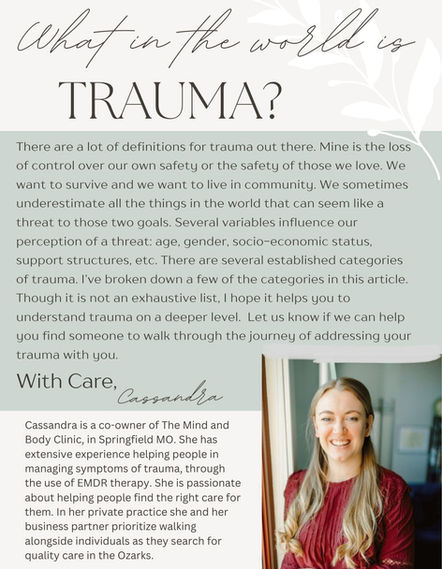 What in the world is
TRAUMA?

There are a lot of definitions for trauma out there. Mine is the loss of control over our own safety or the safety of those we love. We want to survive and we want to live in community. We sometimes underestimate all the things in the world that can seem like a threat to those two goals. Several variables influence our perception of a threat: age, gender, socio-economic status, support structures, etc. There are several established categories of trauma. I've broken down a few of the categories in this article. Though it is not an exhaustive list, I hope it helps you to understand trauma on a deeper level. Let us know if we can help you find someone to walk through the journey of addressing your trauma with you.

With Care,
Cassandra

Cassandra is a co-owner of The Mind and Body Clinic, in Springfield MO. She has extensive experience helping people in managing symptoms of trauma, through the use of EMDR therapy. She is passionate about helping people find the right care for them. In her private practice she and her business partner prioritize walking alongside individuals as they search for quality care in the Ozarks.